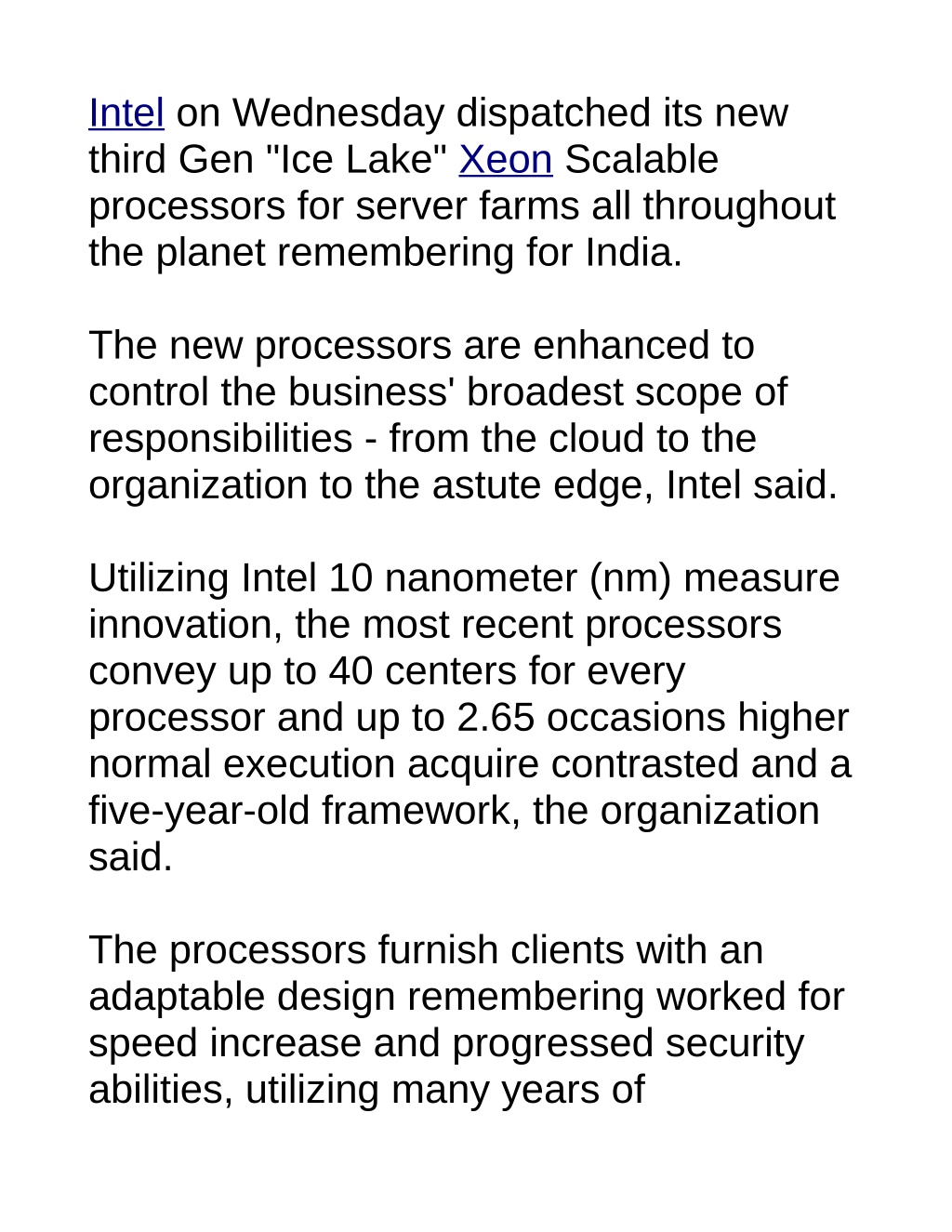 Intel on Wednesday dispatched its new third Gen "Ice Lake" Xeon Scalable processors for server farms all throughout the planet remembering for India.

The new processors are enhanced to control the business' broadest scope of responsibilities - from the cloud to the organization to the astute edge, Intel said.

Utilizing Intel 10 nanometer (nm) measure innovation, the most recent processors convey up to 40 centers for every processor and up to 2.65 occasions higher normal execution acquire contrasted and a five-year-old framework, the organization said.

The processors furnish clients with an adaptable design remembering worked for speed increase and progressed security abilities, utilizing many years of